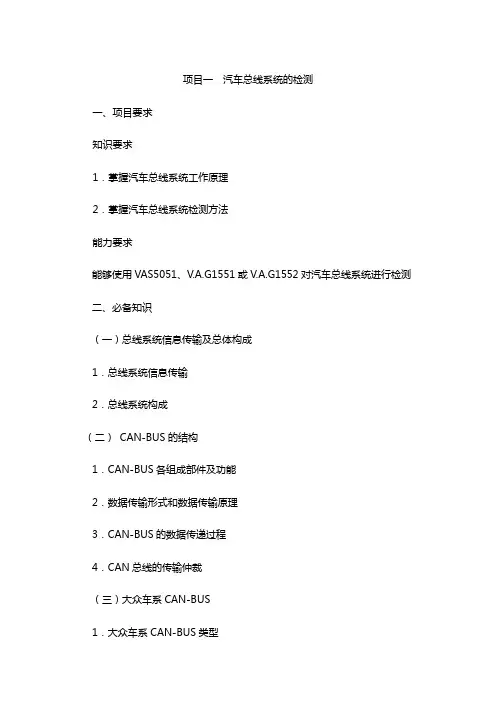 项目一　汽车总线系统的检测

一、项目要求

知识要求

1．掌握汽车总线系统工作原理

2．掌握汽车总线系统检测方法

能力要求

能够使用 VAS5051、V.A.G1551 或 V.A.G1552 对汽车总线系统进行检测

二、必备知识

（一）总线系统信息传输及总体构成

1．总线系统信息传输

2．总线系统构成

（二） CAN-BUS 的结构

1．CAN-BUS 各组成部件及功能

2．数据传输形式和数据传输原理

3．CAN-BUS 的数据传递过程

4．CAN 总线的传输仲裁

（三）大众车系 CAN-BUS

1．大众车系 CAN-BUS 类型